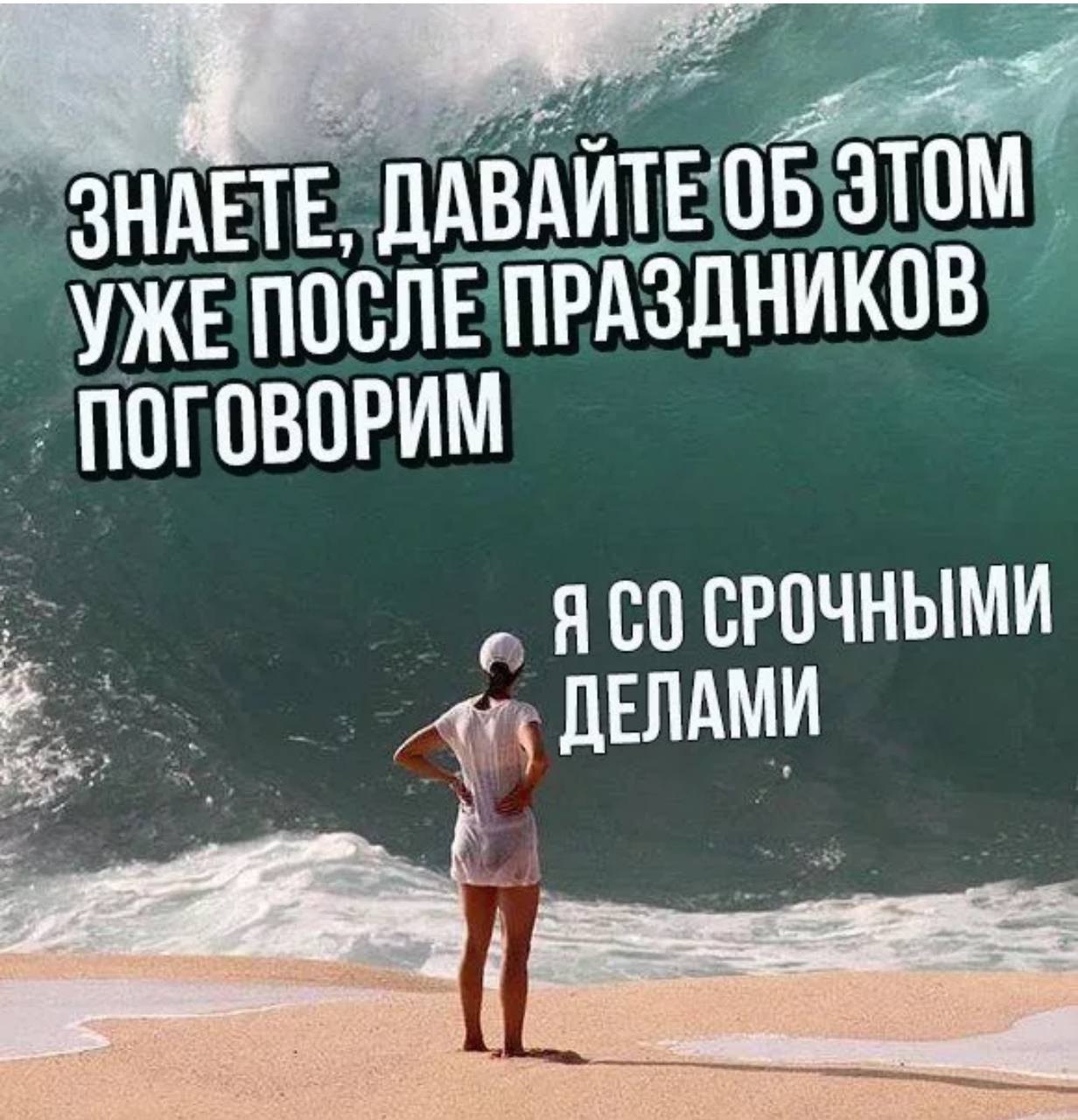 ЗНАЕТЕ, ДАВАЙТЕ ОБ ЭТОМ УЖЕ ПОСЛЕ ПРАЗДНИКОВ ПОГОВОРИМ

Я СО СРОЧНЫМИ ДЕЛАМИ